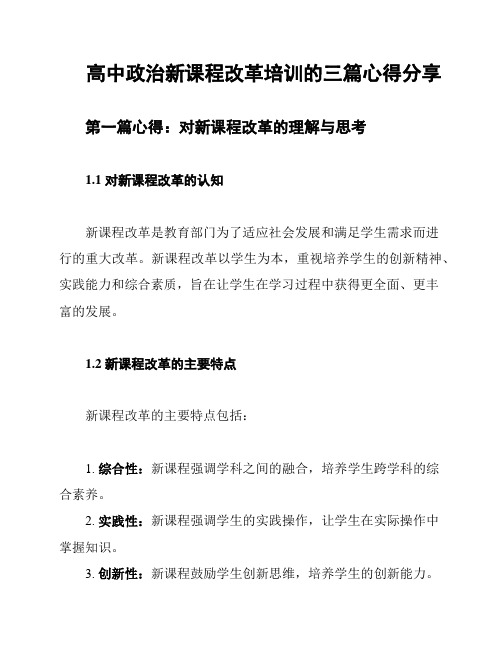 高中政治新课程改革培训的三篇心得分享

第一篇心得：对新课程改革的理解与思考

1.1 对新课程改革的认知

新课程改革是教育部门为了适应社会发展和满足学生需求而进行的重大改革。新课程改革以学生为本，重视培养学生的创新精神、实践能力和综合素质，旨在让学生在学习过程中获得更全面、更丰富的发展。

1.2 新课程改革的主要特点

新课程改革的主要特点包括：

1. 综合性：新课程强调学科之间的融合，培养学生跨学科的综合素养。
2. 实践性：新课程强调学生的实践操作，让学生在实际操作中掌握知识。
3. 创新性：新课程鼓励学生创新思维，培养学生的创新能力。